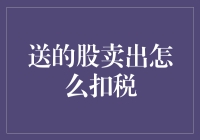 送的股卖出怎么扣税